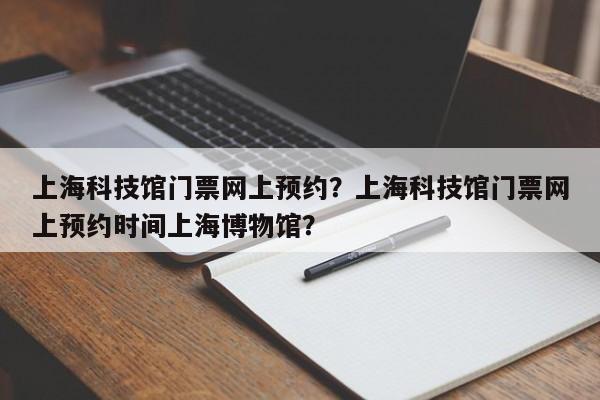 上海科技馆门票网上预约？上海科技馆门票网上预约时间上海博物馆？